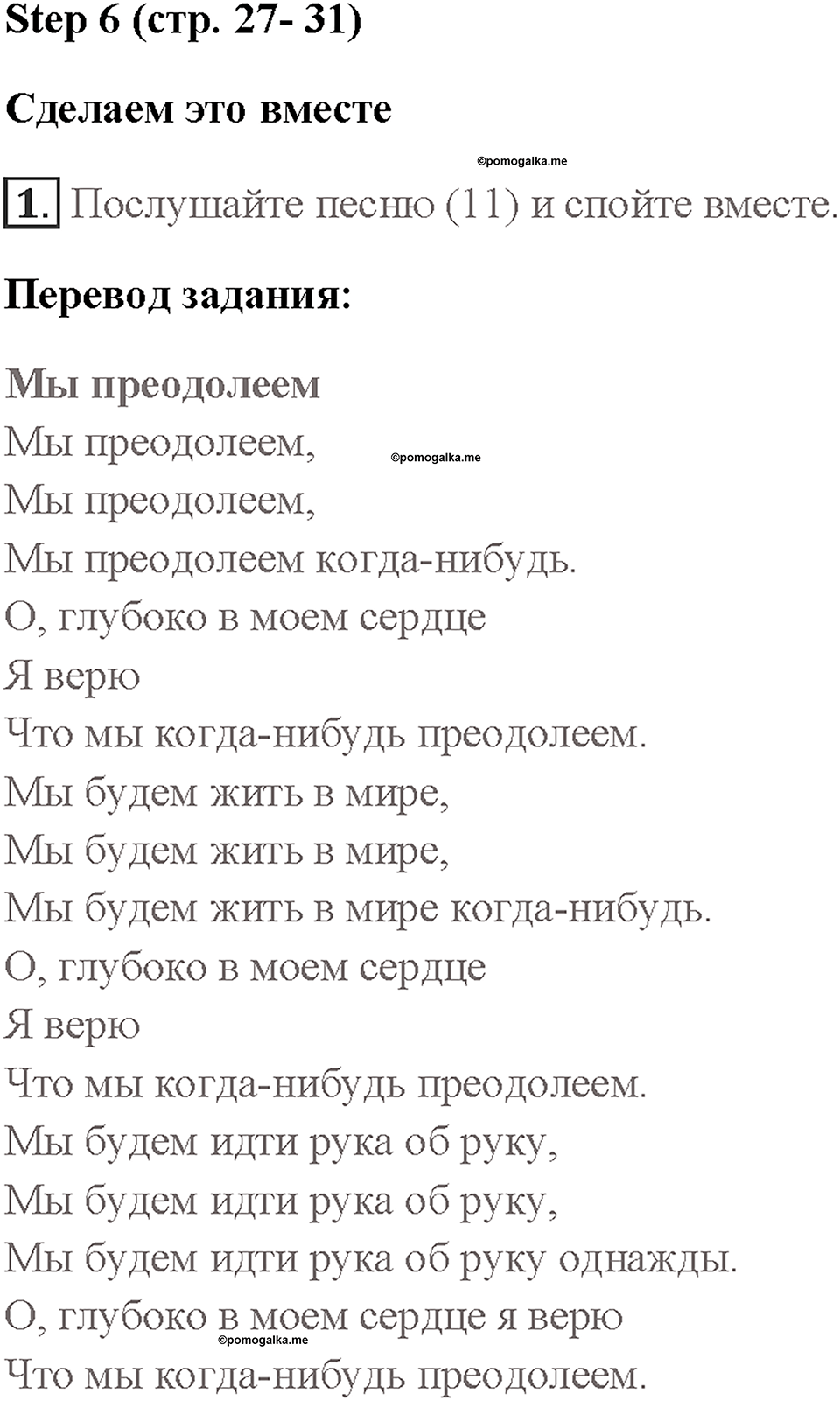 Step 6 (стр. 27- 31)

Сделаем это вместе

©pomogalka.me

1. Послушайте песню (11) и спойте вместе.

Перевод задания:

Мы преодолеем
Мы преодолеем,
©pomogalka.me
Мы преодолеем,
Мы преодолеем когда-нибудь.
О, глубоко в моем сердце
Я верю
Что мы когда-нибудь преодолеем.
Мы будем жить в мире,
Мы будем жить в мире,
Мы будем жить в мире когда-нибудь.
О, глубоко в моем сердце
Я верю
Что мы когда-нибудь преодолеем.
Мы будем идти рука об руку,
Мы будем идти рука об руку,
Мы будем идти рука об руку однажды.
О, глубоко в моем сердце я верю
©pomogalka.me
Что мы когда-нибудь преодолеем.